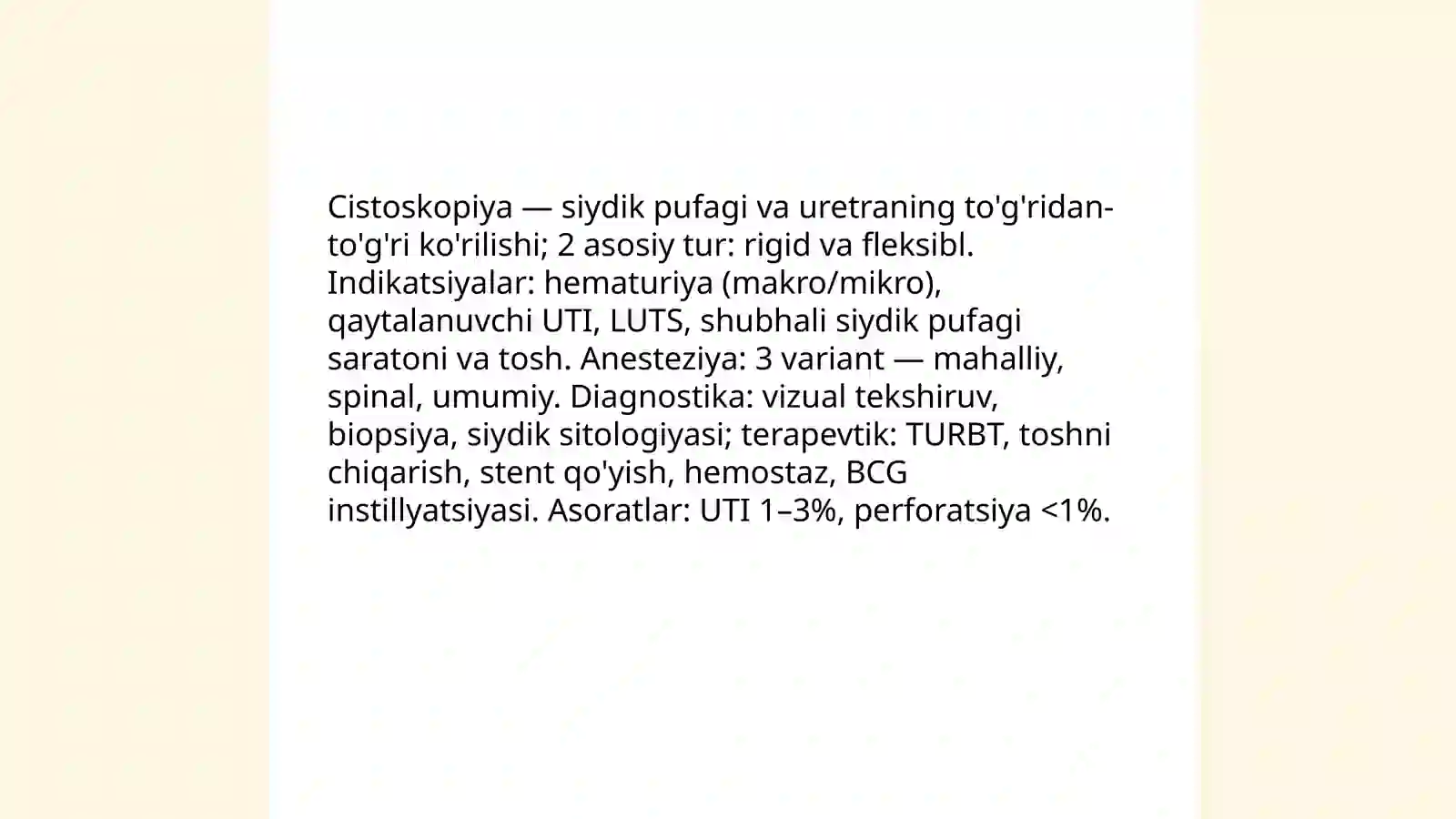 Cistoskopiya — siydik pufagi va uretraning to'g'ridan-to'g'ri ko'rilishi; 2 asosiy tur: rigid va fleksibl. Indikatsiyalar: hematuriya (makro/mikro), qaytalanuvchi UTI, LUTS, shubhali siydik pufagi saratoni va tosh. Anesteziya: 3 variant — mahalliy, spinal, umumiy. Diagnostika: vizual tekshiruv, biopsiya, siydik sitologiyasi; terapevtik: TURBT, toshni chiqarish, stent qo'yish, hemostaz, BCG instillyatsiyasi. Asoratlar: UTI 1–3%, perforatsiya <1%.